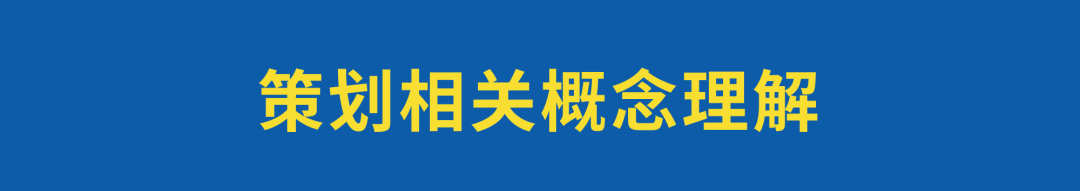 策划相关概念理解